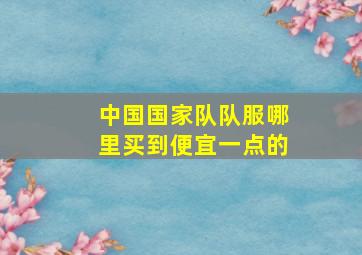 中国国家队队服哪里买到便宜一点的